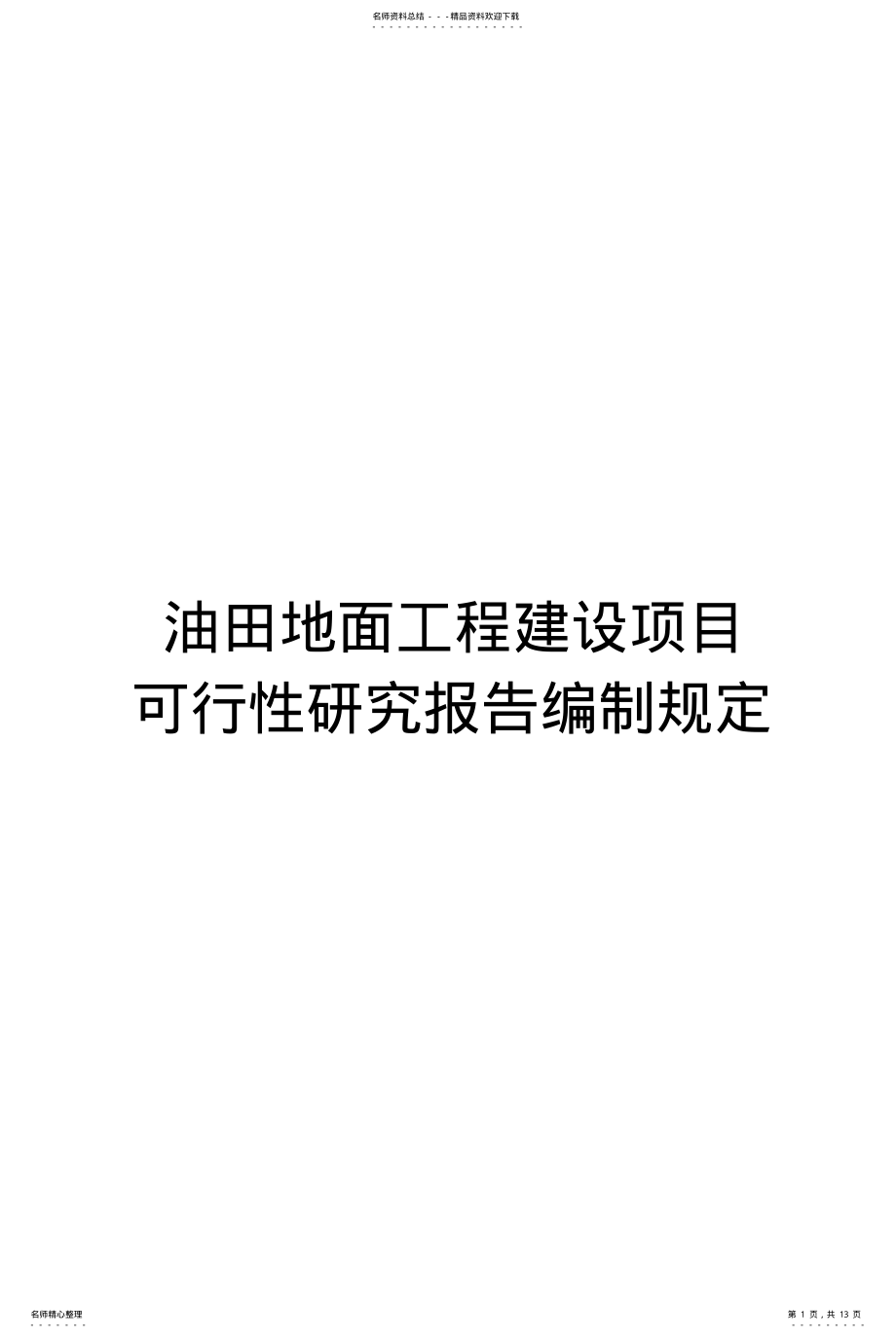 名师资料总结 - - -精品资料欢迎下载

油田地面工程建设项目
可行性研究报告编制规定

名师精心整理

第 1 页，共 13 页